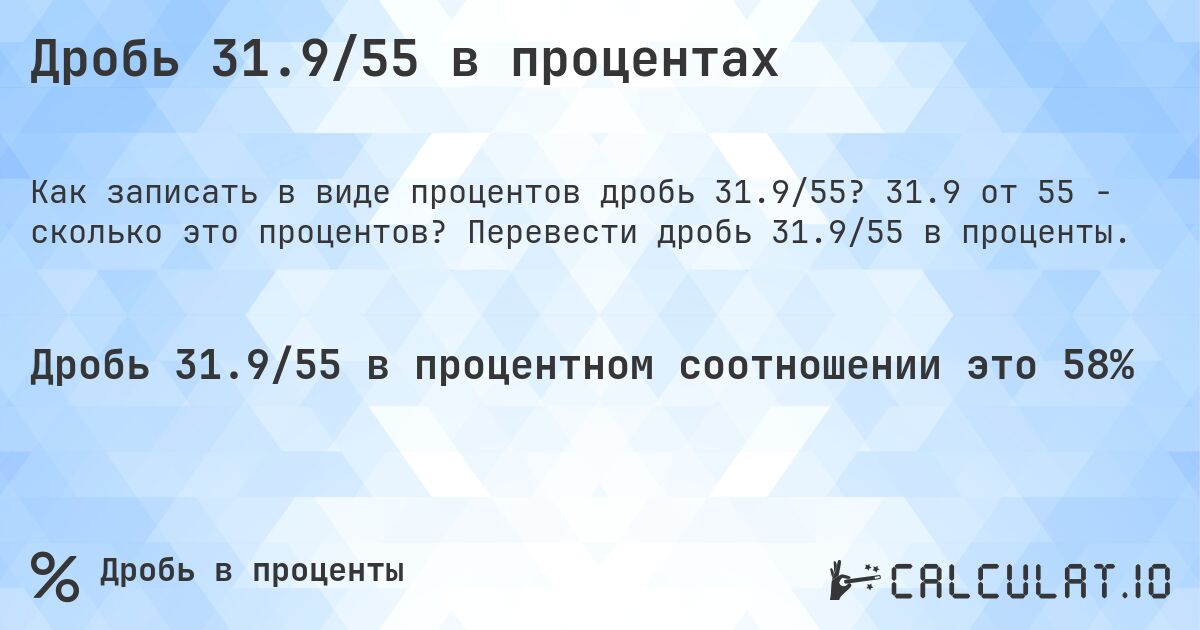 Дробь 31.9/55 в процентах

Как записать в виде процентов дробь 31.9/55? 31.9 от 55 - сколько это процентов? Перевести дробь 31.9/55 в проценты.

Дробь 31.9/55 в процентном соотношении это 58%

% Дробь в проценты

CALCULAT.IO